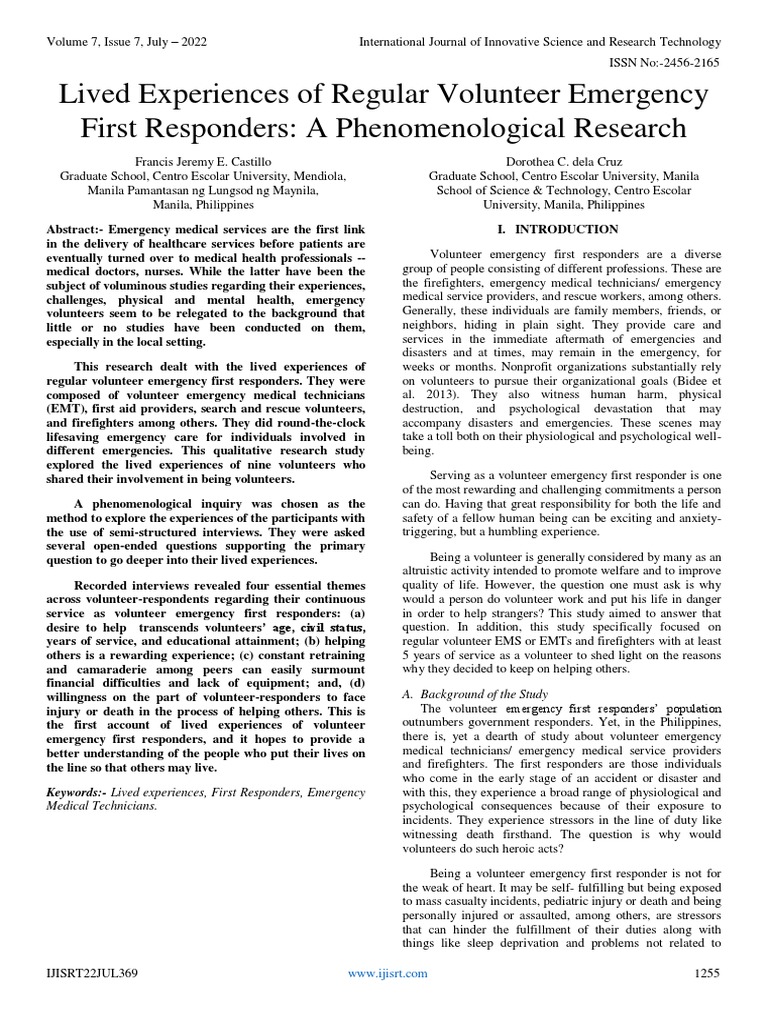 Volume 7, Issue 7, July – 2022 International Journal of Innovative Science and Research Technology

ISSN No:-2456-2165

Lived Experiences of Regular Volunteer Emergency First Responders: A Phenomenological Research

Francis Jeremy E. Castillo
Graduate School, Centro Escolar University, Mendiola, Manila Pamantasan ng Lungsod ng Maynila, Manila, Philippines

Dorothea C. dela Cruz
Graduate School, Centro Escolar University, Manila School of Science & Technology, Centro Escolar University, Manila, Philippines

Abstract:- Emergency medical services are the first link in the delivery of healthcare services before patients are eventually turned over to medical health professionals -- medical doctors, nurses. While the latter have been the subject of voluminous studies regarding their experiences, challenges, physical and mental health, emergency volunteers seem to be relegated to the background that little or no studies have been conducted on them, especially in the local setting.

This research dealt with the lived experiences of regular volunteer emergency first responders. They were composed of volunteer emergency medical technicians (EMT), first aid providers, search and rescue volunteers, and firefighters among others. They did round-the-clock lifesaving emergency care for individuals involved in different emergencies. This qualitative research study explored the lived experiences of nine volunteers who shared their involvement in being volunteers.

A phenomenological inquiry was chosen as the method to explore the experiences of the participants with the use of semi-structured interviews. They were asked several open-ended questions supporting the primary question to go deeper into their lived experiences.

Recorded interviews revealed four essential themes across volunteer-respondents regarding their continuous service as volunteer emergency first responders: (a) desire to help transcends volunteers' age, civil status, years of service, and educational attainment; (b) helping others is a rewarding experience; (c) constant retraining and camaraderie among peers can easily surmount financial difficulties and lack of equipment; and, (d) willingness on the part of volunteer-responders to face injury or death in the process of helping others. This is the first account of lived experiences of volunteer emergency first responders, and it hopes to provide a better understanding of the people who put their lives on the line so that others may live.

Keywords:- Lived experiences, First Responders, Emergency Medical Technicians.

I. INTRODUCTION

Volunteer emergency first responders are a diverse group of people consisting of different professions. These are the firefighters, emergency medical technicians/ emergency medical service providers, and rescue workers, among others. Generally, these individuals are family members, friends, or neighbors, hiding in plain sight. They provide care and services in the immediate aftermath of emergencies and disasters and at times, may remain in the emergency, for weeks or months. Nonprofit organizations substantially rely on volunteers to pursue their organizational goals (Bidee et al. 2013). They also witness human harm, physical destruction, and psychological devastation that may accompany disasters and emergencies. These scenes may take a toll both on their physiological and psychological well-being.

Serving as a volunteer emergency first responder is one of the most rewarding and challenging commitments a person can do. Having that great responsibility for both the life and safety of a fellow human being can be exciting and anxiety-triggering, but a humbling experience.

Being a volunteer is generally considered by many as an altruistic activity intended to promote welfare and to improve quality of life. However, the question one must ask is why would a person do volunteer work and put his life in danger in order to help strangers? This study aimed to answer that question. In addition, this study specifically focused on regular volunteer EMS or EMTs and firefighters with at least 5 years of service as a volunteer to shed light on the reasons why they decided to keep on helping others.

A. Background of the Study

The volunteer emergency first responders' population outnumbers government responders. Yet, in the Philippines, there is, yet a dearth of study about volunteer emergency medical technicians/ emergency medical service providers and firefighters. The first responders are those individuals who come in the early stage of an accident or disaster and with this, they experience a broad range of physiological and psychological consequences because of their exposure to incidents. They experience stressors in the line of duty like witnessing death firsthand. The question is why would volunteers do such heroic acts?

Being a volunteer emergency first responder is not for the weak of heart. It may be self- fulfilling but being exposed to mass casualty incidents, pediatric injury or death and being personally injured or assaulted, among others, are stressors that can hinder the fulfillment of their duties along with things like sleep deprivation and problems not related to

IJISRT22JUL369 www.ijisrt.com 1255